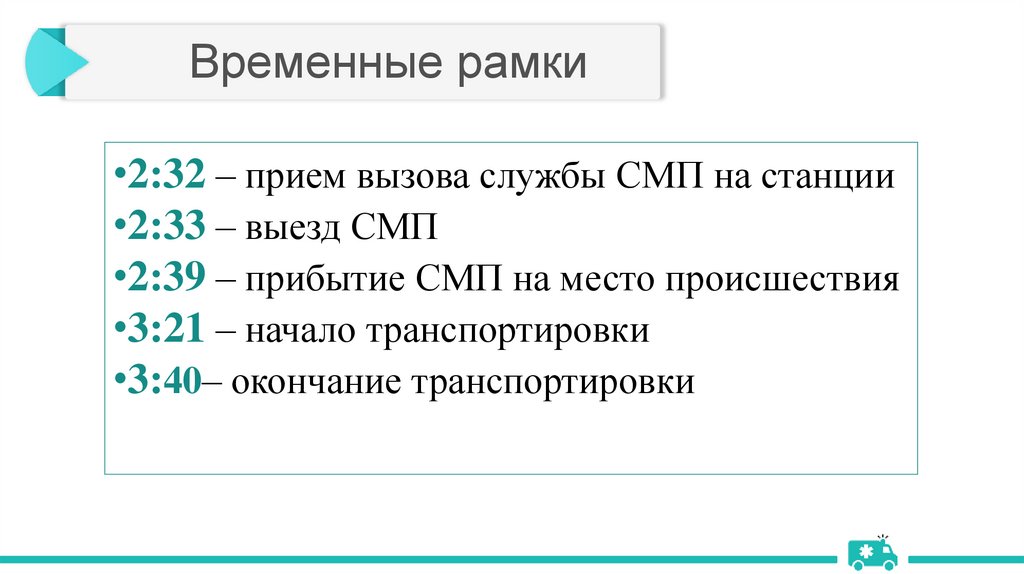 Временные рамки

• 2:32 – прием вызова службы СМП на станции
• 2:33 – выезд СМП
• 2:39 – прибытие СМП на место происшествия
• 3:21 – начало транспортировки
• 3:40– окончание транспортировки